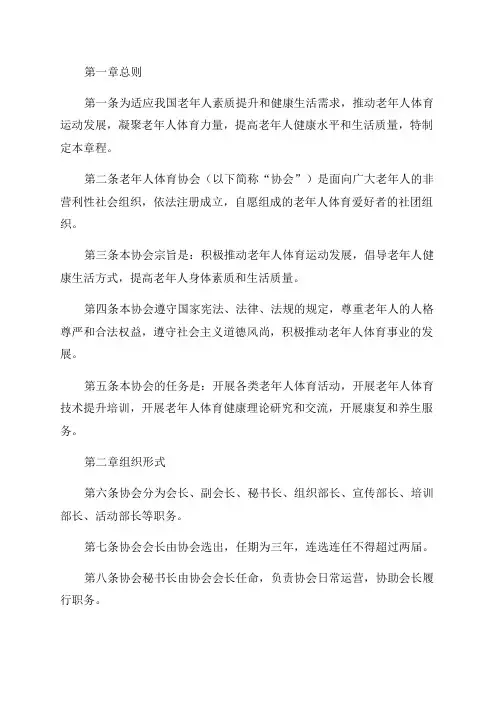 第一章总则

第一条为适应我国老年人素质提升和健康生活需求，推动老年人体育运动发展，凝聚老年人体育力量，提高老年人健康水平和生活质量，特制定本章程。

第二条老年人体育协会（以下简称“协会”）是面向广大老年人的非营利性社会组织，依法注册成立，自愿组成的老年人体育爱好者的社团组织。

第三条本协会宗旨是：积极推动老年人体育运动发展，倡导老年人健康生活方式，提高老年人身体素质和生活质量。

第四条本协会遵守国家宪法、法律、法规的规定，尊重老年人的人格尊严和合法权益，遵守社会主义道德风尚，积极推动老年人体育事业的发展。

第五条本协会的任务是：开展各类老年人体育活动，开展老年人体育技术提升培训，开展老年人体育健康理论研究和交流，开展康复和养生服务。

第二章组织形式

第六条协会分为会长、副会长、秘书长、组织部长、宣传部长、培训部长、活动部长等职务。

第七条协会会长由协会选出，任期为三年，连选连任不得超过两届。

第八条协会秘书长由协会会长任命，负责协会日常运营，协助会长履行职务。